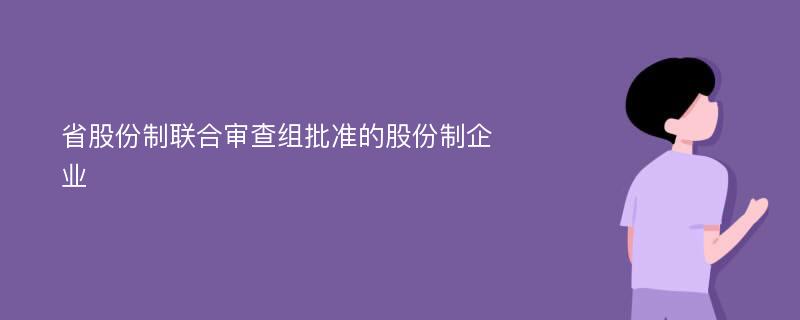 省股份制联合审查组批准的股份制企业